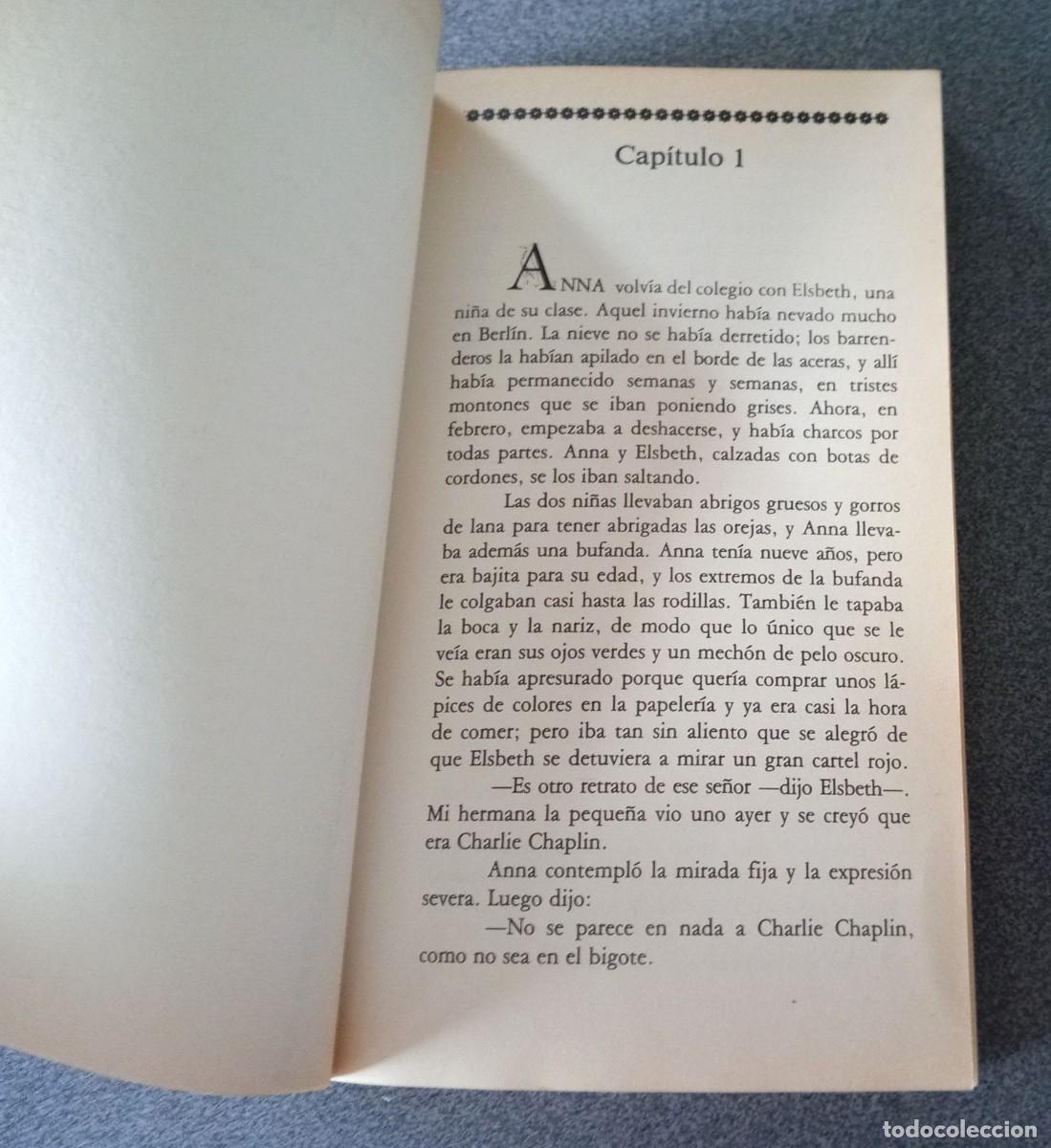 Capítulo 1

ANNA volvía del colegio con Elsbeth, una niña de su clase. Aquel invierno había nevado mucho en Berlín. La nieve no se había derretido; los barrenderos la habían apilado en el borde de las aceras, y allí había permanecido semanas y semanas, en tristes montones que se iban poniendo grises. Ahora, en febrero, empezaba a deshacerse, y había charcos por todas partes. Anna y Elsbeth, calzadas con botas de cordones, se los iban saltando.

Las dos niñas llevaban abrigos gruesos y gorros de lana para tener abrigadas las orejas, y Anna llevaba además una bufanda. Anna tenía nueve años, pero era bajita para su edad, y los extremos de la bufanda le colgaban casi hasta las rodillas. También le tapaba la boca y la nariz, de modo que lo único que se le veía eran sus ojos verdes y un mechón de pelo oscuro. Se había apresurado porque quería comprar unos lápices de colores en la papelería y ya era casi la hora de comer; pero iba tan sin aliento que se alegró de que Elsbeth se detuviera a mirar un gran cartel rojo.

—Es otro retrato de ese señor —dijo Elsbeth—. Mi hermana la pequeña vio uno ayer y se creyó que era Charlie Chaplin.

Anna contempló la mirada fija y la expresión severa. Luego dijo:

—No se parece en nada a Charlie Chaplin, como no sea en el bigote.

todocoleccion